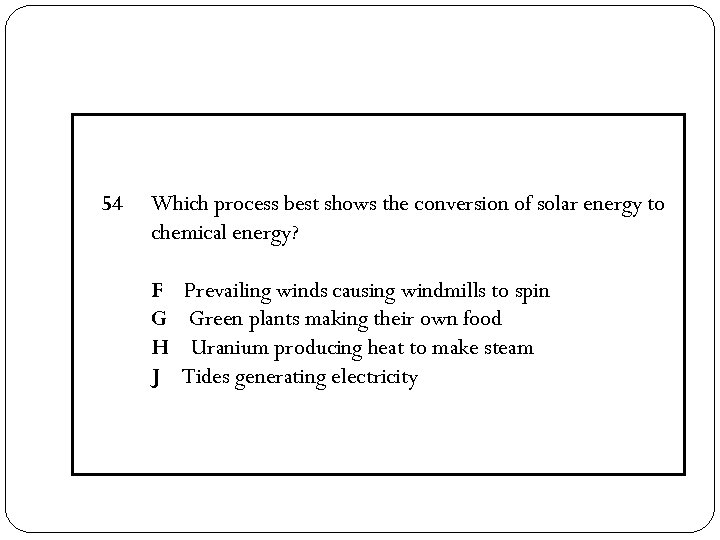 54 Which process best shows the conversion of solar energy to chemical energy?

F Prevailing winds causing windmills to spin
G Green plants making their own food
H Uranium producing heat to make steam
J Tides generating electricity